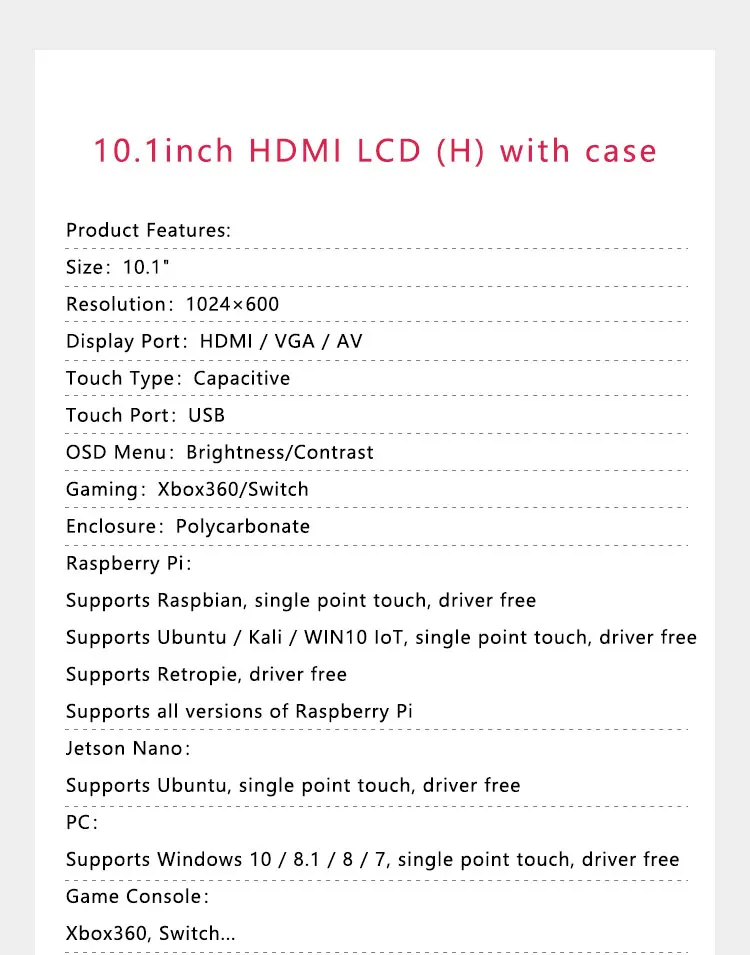 10.1inch HDMI LCD (H) with case

Product Features:

Size: 10.1"

Resolution: 1024×600

Display Port: HDMI / VGA / AV

Touch Type: Capacitive

Touch Port: USB

OSD Menu: Brightness/Contrast

Gaming: Xbox360/Switch

Enclosure: Polycarbonate

Raspberry Pi:

Supports Raspbian, single point touch, driver free

Supports Ubuntu / Kali / WIN10 IoT, single point touch, driver free

Supports Retropie, driver free

Supports all versions of Raspberry Pi

Jetson Nano:

Supports Ubuntu, single point touch, driver free

PC:

Supports Windows 10 / 8.1 / 8 / 7, single point touch, driver free

Game Console:

Xbox360, Switch...